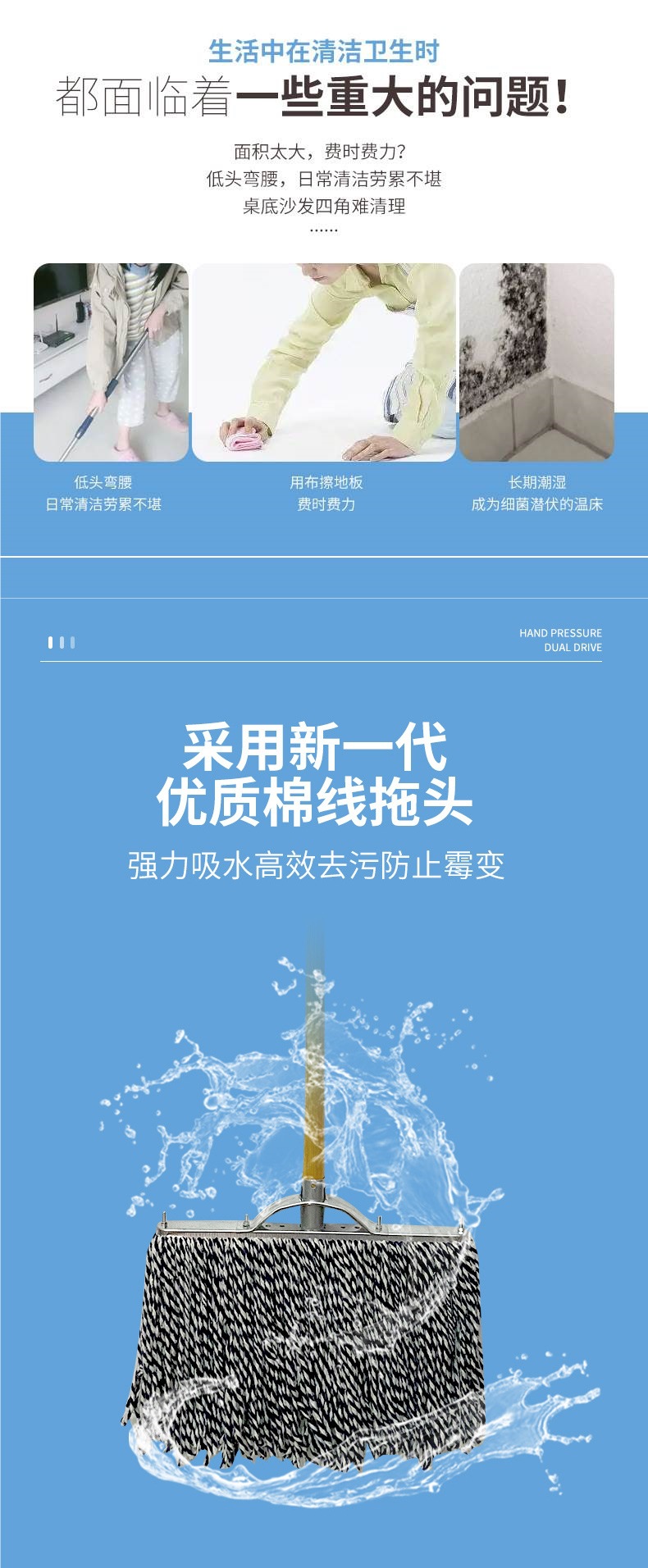 生活中在清洁卫生时

都面临着一些重大的问题！

面积太大，费时费力？
低头弯腰，日常清洁劳累不堪
桌底沙发四角难清理
......

低头弯腰
日常清洁劳累不堪

用布擦地板
费时费力

长期潮湿
成为细菌潜伏的温床

HAND PRESSURE
DUAL DRIVE

采用新一代
优质棉线拖头

强力吸水高效去污防止霉变